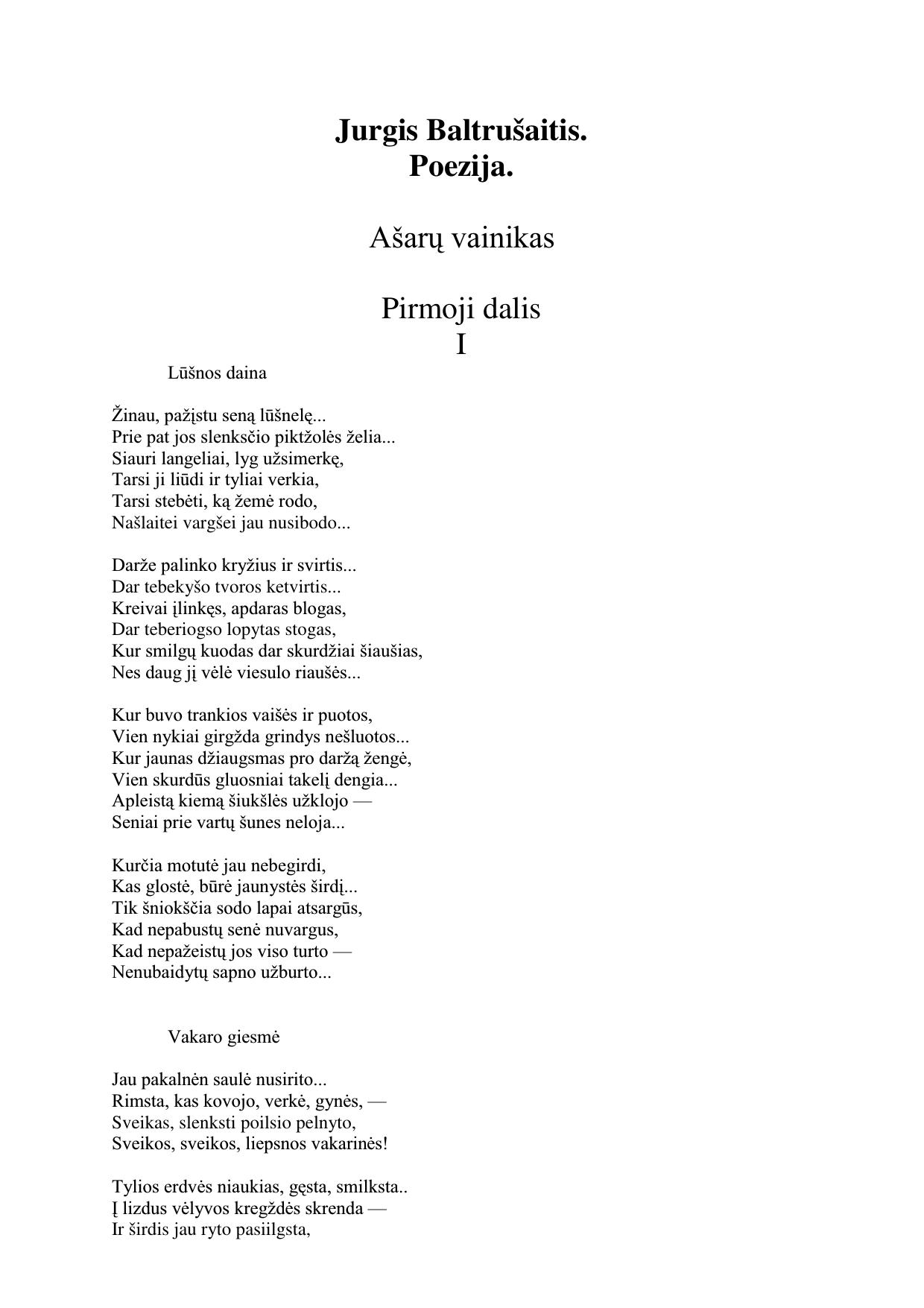 Jurgis Baltrušaitis.
Poezija.

Ašarų vainikas

Pirmoji dalis
I

Lūšnos daina

Žinau, pažįstu seną lūšnelę...
Prie pat jos slenksčio piktžolės želia...
Siauri langeliai, lyg užsimerkę,
Tarsi ji liūdi ir tyliai verkia,
Tarsi stebėti, ką žemė rodo,
Našlaitei vargšei jau nusibodo...

Darže palinko kryžius ir svirtis...
Dar tebekyšo tvoros ketvirtis...
Kreivai įlinkęs, apdaras blogas,
Dar teberiogso lopytas stogas,
Kur smilgų kuodas dar skurdžiai šiaušias,
Nes daug jį vėlė viesulo riaušės...

Kur buvo trankios vaišės ir puotos,
Vien nykiai girgžda grindys nešluotos...
Kur jaunas džiaugsmas pro daržą žengė,
Vien skurdūs gluosniai takelį dengia...
Apleistą kiemą šiukšlės užklojo —
Seniai prie vartų šunes neloja...

Kurčia motutė jau nebegirdi,
Kas glostė, būrė jaunystės širdį...
Tik šniokščia sodo lapai atsargūs,
Kad nepabustų senė nuvargus,
Kad nepažeistų jos viso turto —
Nenubaidytų sapno užburto...

Vakaro giesmė

Jau pakalnėn saulė nusirito...
Rimsta, kas kovojo, verkė, gynės, —
Sveikas, slenksti poilsio pelnyto,
Sveikos, sveikos, liepsnos vakarinės!

Tylios erdvės niaukias, gęsta, smilksta..
Į lizdus vėlyvos kregždės skrenda —
Ir širdis jau ryto pasiilgsta,